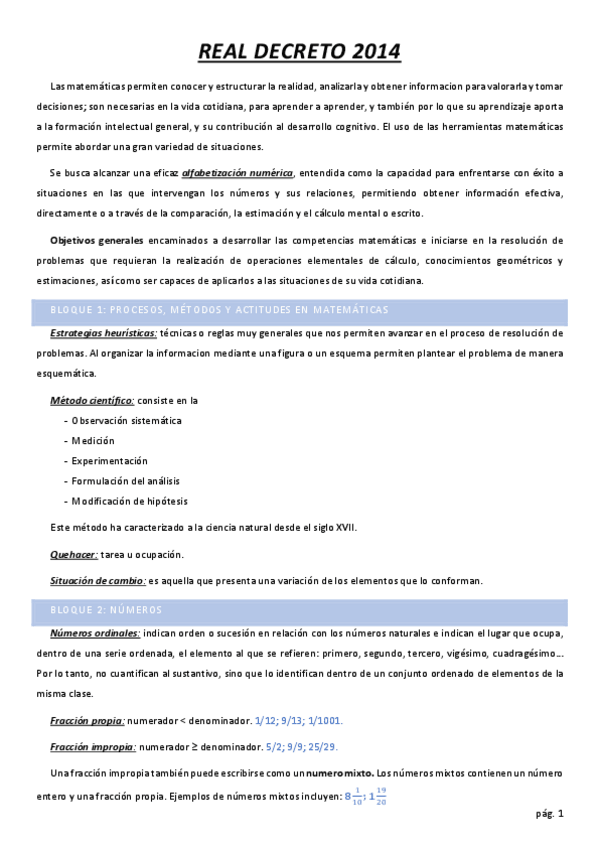 REAL DECRETO 2014

Las matemáticas permiten conocer y estructurar la realidad, analizarla y obtener informacion para valorarla y tomar decisiones; son necesarias en la vida cotidiana, para aprender a aprender, y también por lo que su aprendizaje aporta a la formación intelectual general, y su contribución al desarrollo cognitivo. El uso de las herramientas matemáticas permite abordar una gran variedad de situaciones.

Se busca alcanzar una eficaz alfabetización numérica, entendida como la capacidad para enfrentarse con éxito a situaciones en las que intervengan los números y sus relaciones, permitiendo obtener información efectiva, directamente o a través de la comparación, la estimación y el cálculo mental o escrito.

Objetivos generales encaminados a desarrollar las competencias matemáticas e iniciarse en la resolución de problemas que requieran la realización de operaciones elementales de cálculo, conocimientos geométricos y estimaciones, así como ser capaces de aplicarlos a las situaciones de su vida cotidiana.

BLOQUE 1: PROCESOS, MÉTODOS Y ACTITUDES EN MATEMÁTICAS

Estrategias heurísticas: técnicas o reglas muy generales que nos permiten avanzar en el proceso de resolución de problemas. Al organizar la informacion mediante una figura o un esquema permiten plantear el problema de manera esquemática.

Método científico: consiste en la
- Observación sistemática
- Medición
- Experimentación
- Formulación del análisis
- Modificación de hipótesis

Este método ha caracterizado a la ciencia natural desde el siglo XVII.

Quehacer: tarea u ocupación.

Situación de cambio: es aquella que presenta una variación de los elementos que lo conforman.

BLOQUE 2: NÚMEROS

Números ordinales: indican orden o sucesión en relación con los números naturales e indican el lugar que ocupa, dentro de una serie ordenada, el elemento al que se refieren: primero, segundo, tercero, vigésimo, cuadragésimo…. Por lo tanto, no cuantifican al sustantivo, sino que lo identifican dentro de un conjunto ordenado de elementos de la misma clase.

Fracción propia: numerador < denominador. 1/12; 9/13; 1/1001.

Fracción impropia: numerador ≥ denominador. 5/2; 9/9; 25/29.

Una fracción impropia también puede escribirse como un numero mixto. Los números mixtos contienen un número entero y una fracción propia. Ejemplos de números mixtos incluyen: $8\frac{1}{10}$; $1\frac{19}{20}$

pág. 1